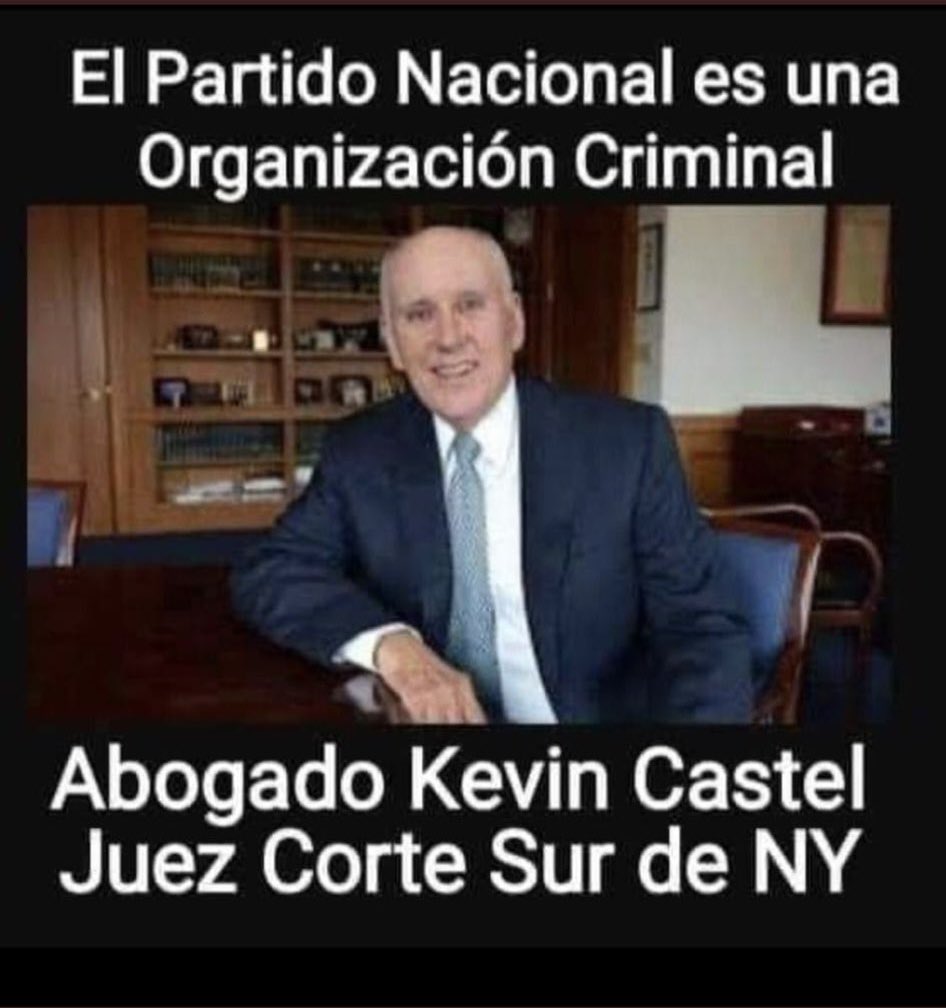 El Partido Nacional es una Organización Criminal

Abogado Kevin Castel
Juez Corte Sur de NY